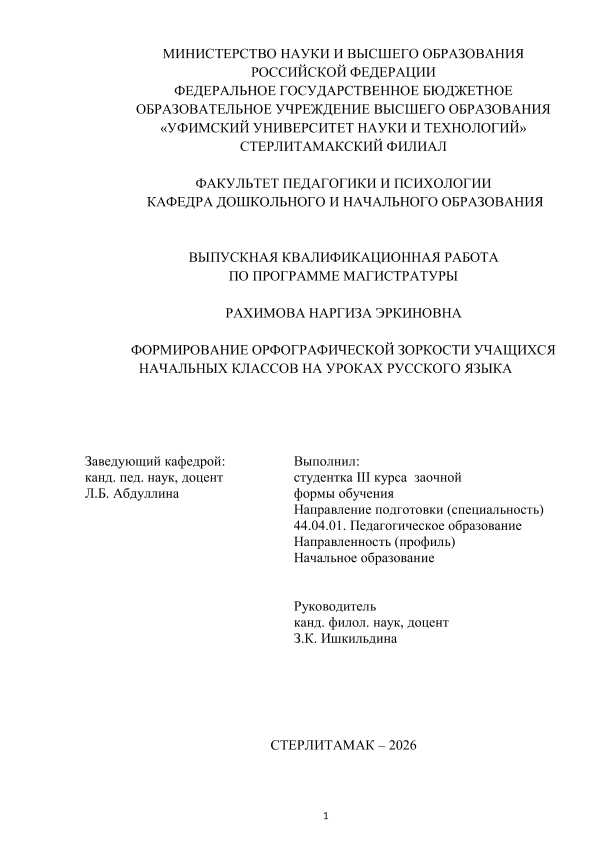 МИНИСТЕРСТВО НАУКИ И ВЫСШЕГО ОБРАЗОВАНИЯ
РОССИЙСКОЙ ФЕДЕРАЦИИ
ФЕДЕРАЛЬНОЕ ГОСУДАРСТВЕННОЕ БЮДЖЕТНОЕ
ОБРАЗОВАТЕЛЬНОЕ УЧРЕЖДЕНИЕ ВЫСШЕГО ОБРАЗОВАНИЯ
«УФИМСКИЙ УНИВЕРСИТЕТ НАУКИ И ТЕХНОЛОГИЙ»
СТЕРЛИТАМАКСКИЙ ФИЛИАЛ

ФАКУЛЬТЕТ ПЕДАГОГИКИ И ПСИХОЛОГИИ
КАФЕДРА ДОШКОЛЬНОГО И НАЧАЛЬНОГО ОБРАЗОВАНИЯ

ВЫПУСКНАЯ КВАЛИФИКАЦИОННАЯ РАБОТА
ПО ПРОГРАММЕ МАГИСТРАТУРЫ

РАХИМОВА НАРГИЗА ЭРКИНОВНА

ФОРМИРОВАНИЕ ОРФОГРАФИЧЕСКОЙ ЗОРКОСТИ УЧАЩИХСЯ НАЧАЛЬНЫХ КЛАССОВ НА УРОКАХ РУССКОГО ЯЗЫКА

Заведующий кафедрой:
канд. пед. наук, доцент
Л.Б. Абдуллина

Выполнил:
студентка III курса заочной формы обучения
Направление подготовки (специальность)
44.04.01. Педагогическое образование
Направленность (профиль)
Начальное образование

Руководитель
канд. филол. наук, доцент
З.К. Ишкильдина

СТЕРЛИТАМАК – 2026

1